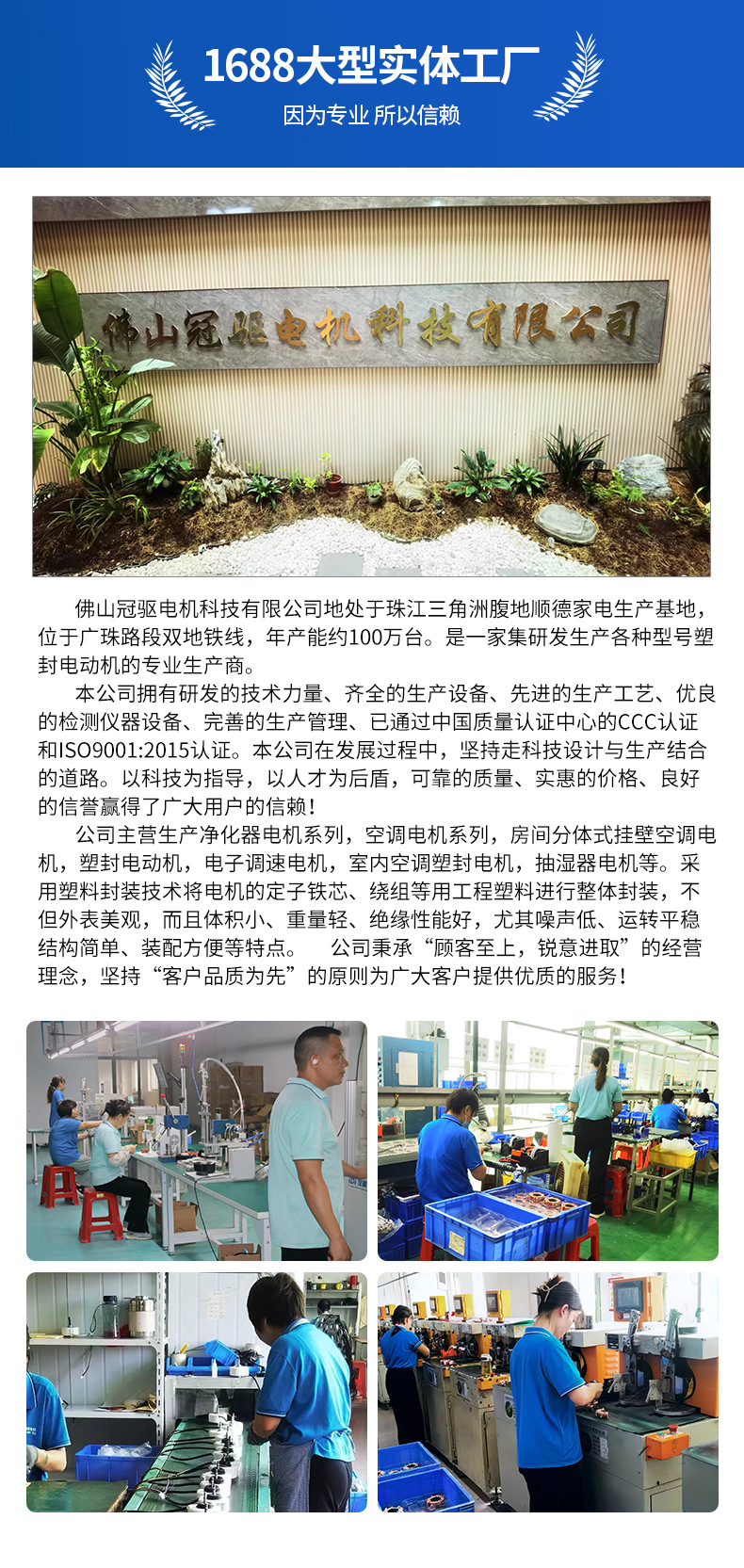 1688大型实体工厂

因为专业 所以信赖

佛山冠驱电机科技有限公司

佛山冠驱电机科技有限公司地处于珠江三角洲腹地顺德家电生产基地，位于广珠路段双地铁线，年产能约100万台。是一家集研发生产各种型号塑封电动机的专业生产商。

本公司拥有研发的技术力量、齐全的生产设备、先进的生产工艺、优良的检测仪器设备、完善的生产管理、已通过中国质量认证中心的CCC认证和ISO9001:2015认证。本公司在发展过程中，坚持走科技设计与生产结合的道路。以科技为指导，以人才为后盾，可靠的质量、实惠的价格、良好的信誉赢得了广大用户的信赖！

公司主营生产净化器电机系列，空调电机系列，房间分体式挂壁空调电机，塑封电动机，电子调速电机，室内空调塑封电机，抽湿器电机等。采用塑料封装技术将电机的定子铁芯、绕组等用工程塑料进行整体封装，不但外表美观，而且体积小、重量轻、绝缘性能好，尤其噪声低、运转平稳结构简单、装配方便等特点。 公司秉承“顾客至上，锐意进取”的经营理念，坚持“客户品质为先”的原则为广大客户提供优质的服务！